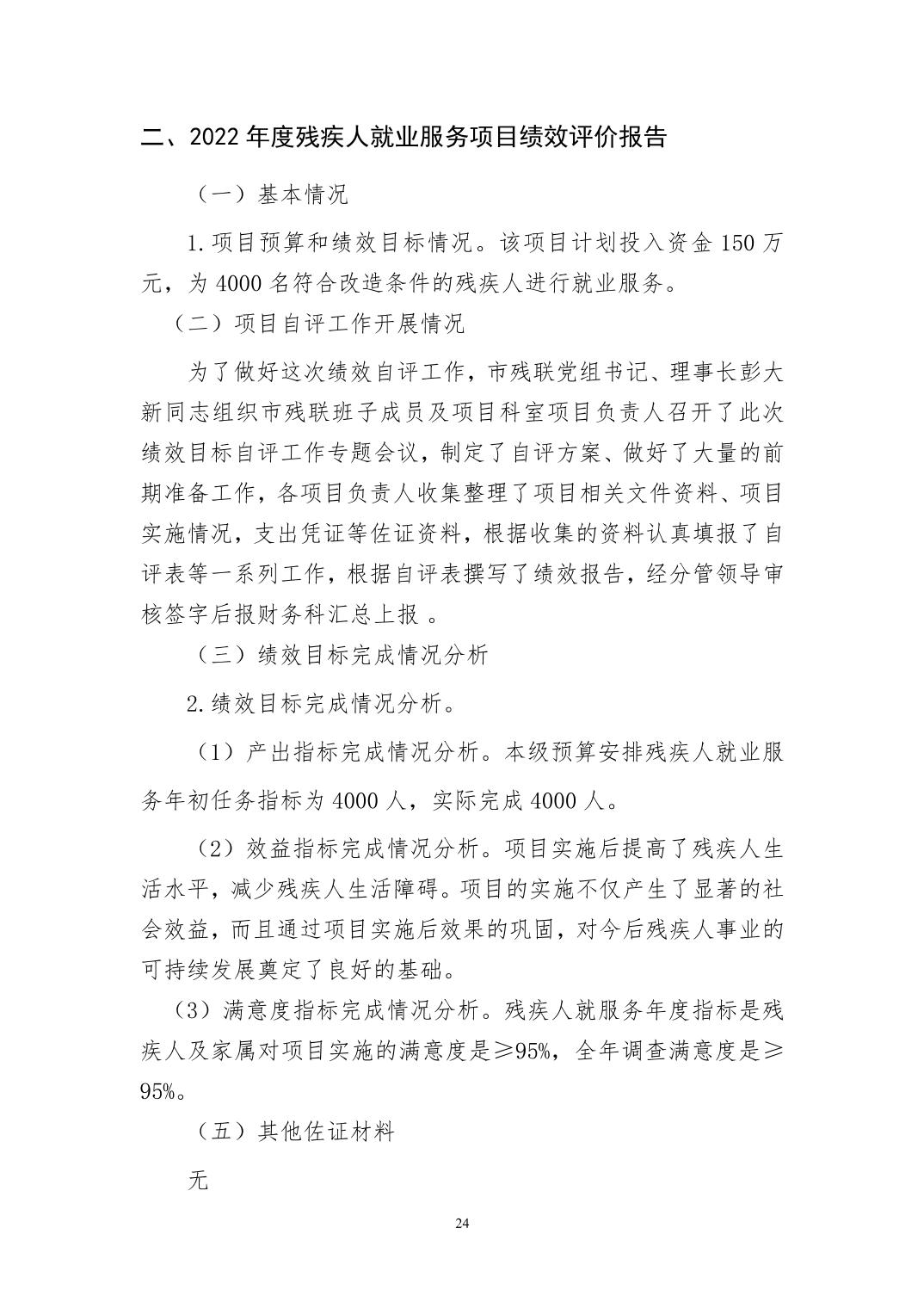 二、2022 年度残疾人就业服务项目绩效评价报告

（一）基本情况

1.项目预算和绩效目标情况。该项目计划投入资金 150 万元，为 4000 名符合改造条件的残疾人进行就业服务。

（二）项目自评工作开展情况

为了做好这次绩效自评工作，市残联党组书记、理事长彭大新同志组织市残联班子成员及项目科室项目负责人召开了此次绩效目标自评工作专题会议，制定了自评方案、做好了大量的前期准备工作，各项目负责人收集整理了项目相关文件资料、项目实施情况，支出凭证等佐证资料，根据收集的资料认真填报了自评表等一系列工作，根据自评表撰写了绩效报告，经分管领导审核签字后报财务科汇总上报 。

（三）绩效目标完成情况分析

2.绩效目标完成情况分析。

（1）产出指标完成情况分析。本级预算安排残疾人就业服务年初任务指标为 4000 人，实际完成 4000 人。

（2）效益指标完成情况分析。项目实施后提高了残疾人生活水平，减少残疾人生活障碍。项目的实施不仅产生了显著的社会效益，而且通过项目实施后效果的巩固，对今后残疾人事业的可持续发展奠定了良好的基础。

（3）满意度指标完成情况分析。残疾人就服务年度指标是残疾人及家属对项目实施的满意度是≥95%，全年调查满意度是≥95%。

（五）其他佐证材料

无

24